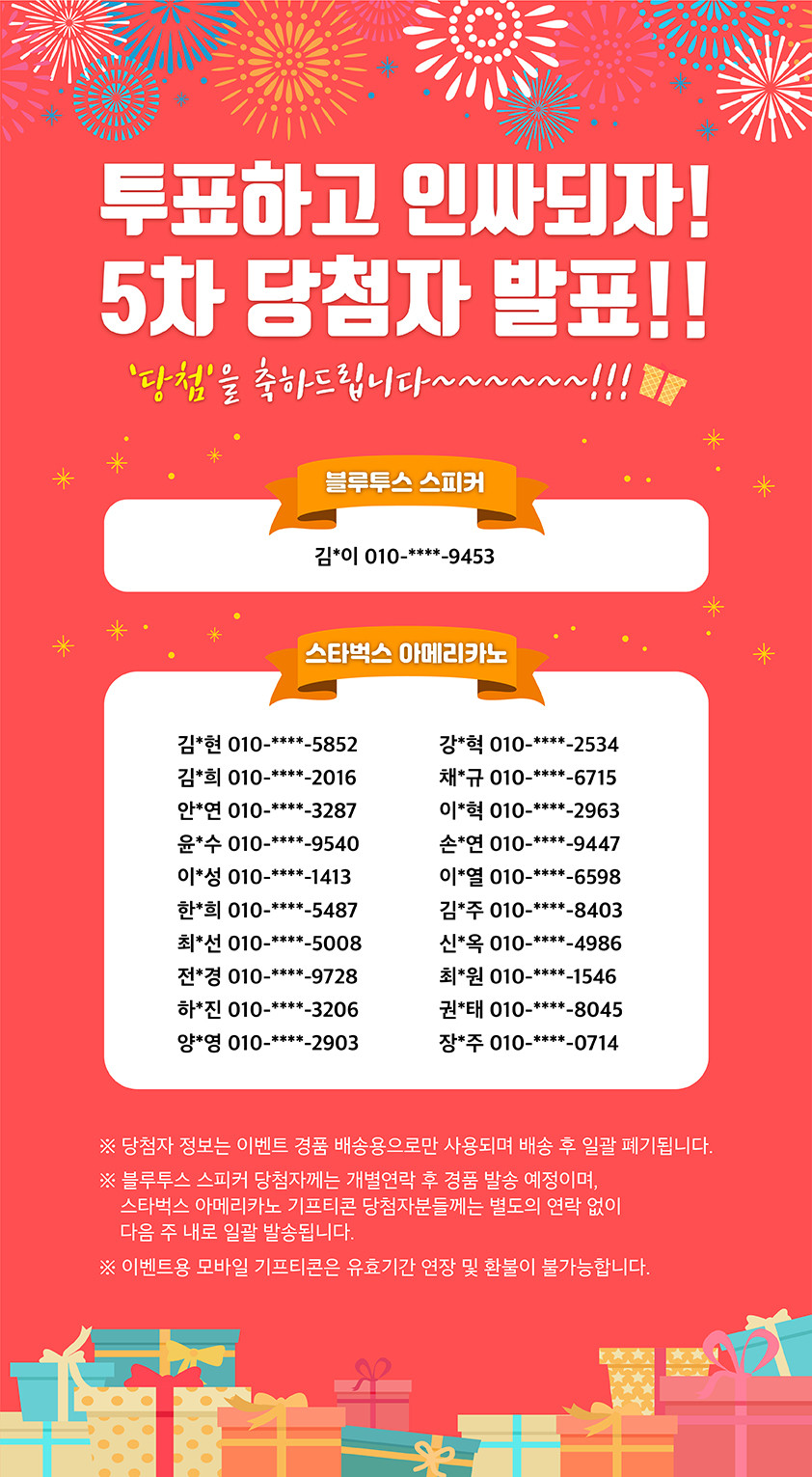 투표하고 인싸되자!
5차 당첨자 발표!!

'당첨'을 축하드립니다~~~~~~!!!

블루투스 스피커

김*이 010-****-9453

스타벅스 아메리카노

김*현 010-****-5852
김*희 010-****-2016
안*연 010-****-3287
윤*수 010-****-9540
이*성 010-****-1413
한*희 010-****-5487
최*선 010-****-5008
전*경 010-****-9728
하*진 010-****-3206
양*영 010-****-2903

강*혁 010-****-2534
채*규 010-****-6715
이*혁 010-****-2963
손*연 010-****-9447
이*열 010-****-6598
김*주 010-****-8403
신*옥 010-****-4986
최*원 010-****-1546
권*태 010-****-8045
장*주 010-****-0714

※ 당첨자 정보는 이벤트 경품 배송용으로만 사용되며 배송 후 일괄 폐기됩니다.

※ 블루투스 스피커 당첨자께는 개별연락 후 경품 발송 예정이며, 스타벅스 아메리카노 기프티콘 당첨자분들께는 별도의 연락 없이 다음 주 내로 일괄 발송됩니다.

※ 이벤트용 모바일 기프티콘은 유효기간 연장 및 환불이 불가능합니다.